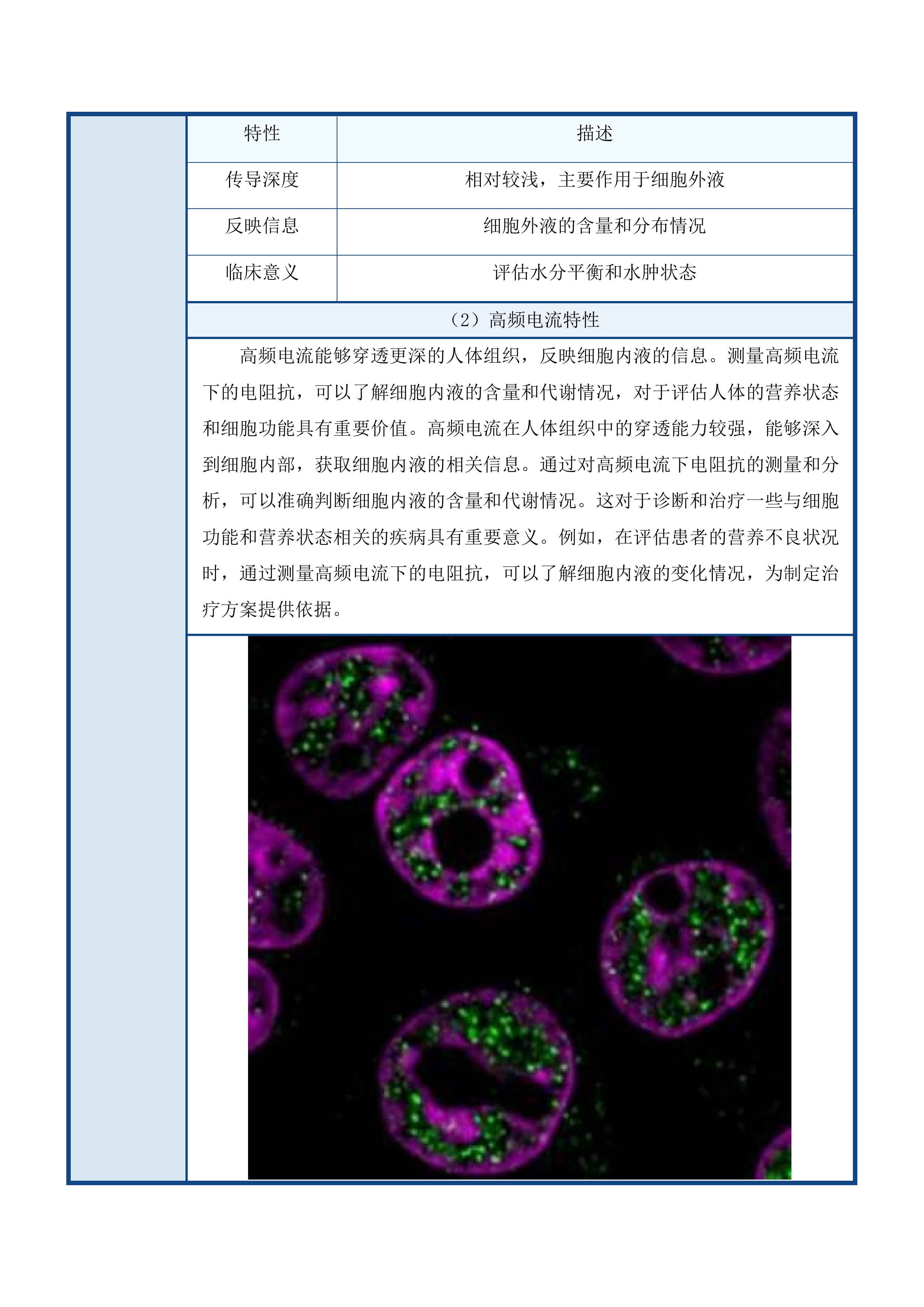 | 特性 | 描述 |
|---|---|
| 传导深度 | 相对较浅，主要作用于细胞外液 |
| 反映信息 | 细胞外液的含量和分布情况 |
| 临床意义 | 评估水分平衡和水肿状态 |

（2）高频电流特性

高频电流能够穿透更深的人体组织，反映细胞内液的信息。测量高频电流下的电阻抗，可以了解细胞内液的含量和代谢情况，对于评估人体的营养状态和细胞功能具有重要价值。高频电流在人体组织中的穿透能力较强，能够深入到细胞内部，获取细胞内液的相关信息。通过对高频电流下电阻抗的测量和分析，可以准确判断细胞内液的含量和代谢情况。这对于诊断和治疗一些与细胞功能和营养状态相关的疾病具有重要意义。例如，在评估患者的营养不良状况时，通过测量高频电流下的电阻抗，可以了解细胞内液的变化情况，为制定治疗方案提供依据。